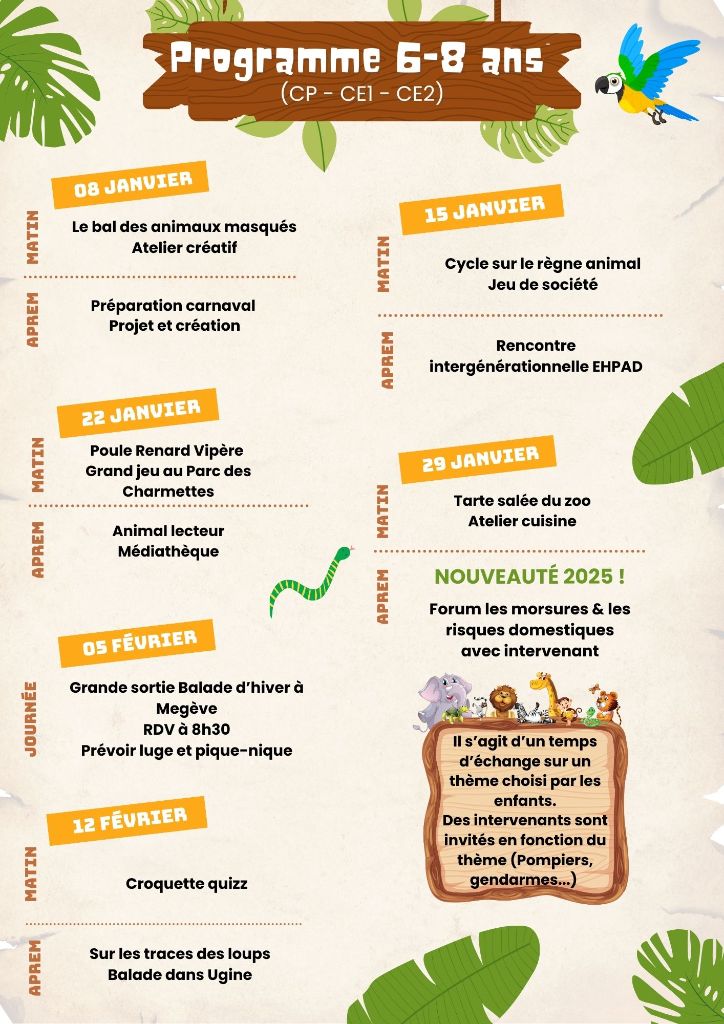 Programme 6-8 ans
(CP - CE1 - CE2)

08 JANVIER

MATIN
Le bal des animaux masqués
Atelier créatif

APREM
Préparation carnaval
Projet et création

22 JANVIER

MATIN
Poule Renard Vipère
Grand jeu au Parc des Charmettes

APREM
Animal lecteur
Médiathèque

05 FÉVRIER

JOURNÉE
Grande sortie Balade d'hiver à Megève
RDV à 8h30
Prévoir luge et pique-nique

12 FÉVRIER

MATIN
Croquette quizz

APREM
Sur les traces des loups
Balade dans Ugine

15 JANVIER

MATIN
Cycle sur le règne animal
Jeu de société

APREM
Rencontre intergénérationnelle EHPAD

29 JANVIER

MATIN
Tarte salée du zoo
Atelier cuisine

APREM
NOUVEAUTÉ 2025 !
Forum les morsures & les risques domestiques avec intervenant

Il s'agit d'un temps d'échange sur un thème choisi par les enfants.
Des intervenants sont invités en fonction du thème (Pompiers, gendarmes...)